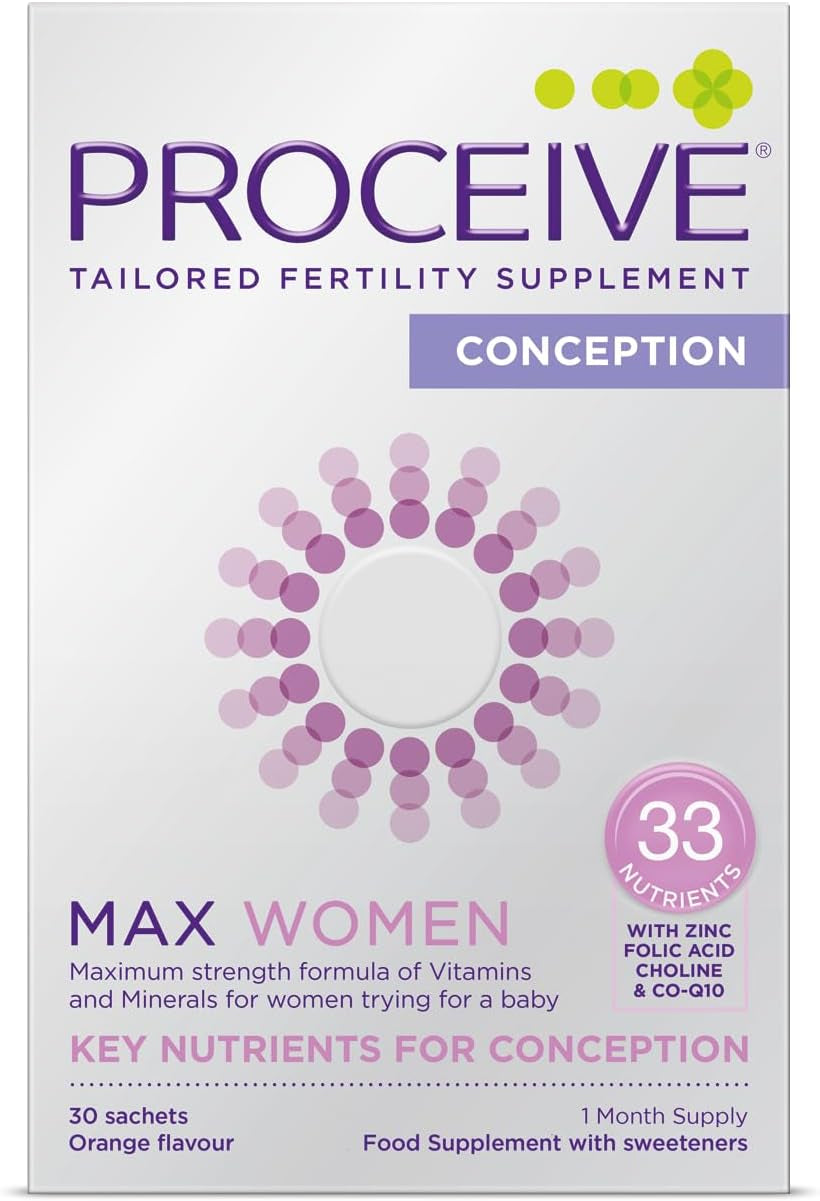 PROCEIVE®
TAILORED FERTILITY SUPPLEMENT
CONCEPTION

33
NUTRIENTS
WITH ZINC
FOLIC ACID
CHOLINE
& CO-Q10

MAX WOMEN
Maximum strength formula of Vitamins and Minerals for women trying for a baby
KEY NUTRIENTS FOR CONCEPTION

30 sachets
Orange flavour

1 Month Supply
Food Supplement with sweeteners